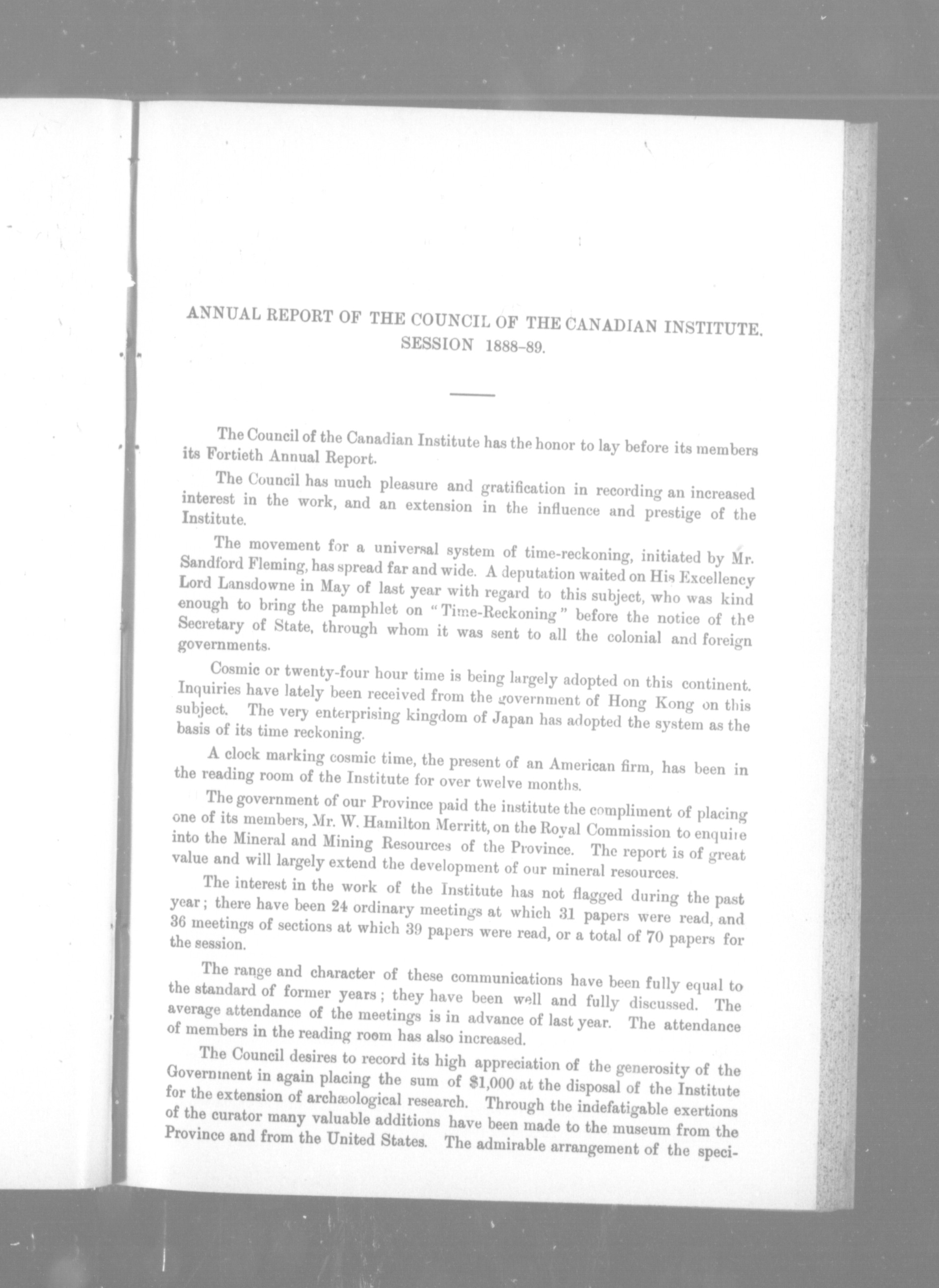 ANNUAL REPORT OF THE COUNCIL OF THE CANADIAN INSTITUTE.
SESSION 1888-89.

The Council of the Canadian Institute has the honor to lay before its members its Fortieth Annual Report.

The Council has much pleasure and gratification in recording an increased interest in the work, and an extension in the influence and prestige of the Institute.

The movement for a universal system of time-reckoning, initiated by Mr. Sandford Fleming, has spread far and wide. A deputation waited on His Excellency Lord Lansdowne in May of last year with regard to this subject, who was kind enough to bring the pamphlet on "Time-Reckoning" before the notice of the Secretary of State, through whom it was sent to all the colonial and foreign governments.

Cosmic or twenty-four hour time is being largely adopted on this continent. Inquiries have lately been received from the government of Hong Kong on this subject. The very enterprising kingdom of Japan has adopted the system as the basis of its time reckoning.

A clock marking cosmic time, the present of an American firm, has been in the reading room of the Institute for over twelve months.

The government of our Province paid the institute the compliment of placing one of its members, Mr. W. Hamilton Merritt, on the Royal Commission to enquire into the Mineral and Mining Resources of the Province. The report is of great value and will largely extend the development of our mineral resources.

The interest in the work of the Institute has not flagged during the past year; there have been 24 ordinary meetings at which 31 papers were read, and 36 meetings of sections at which 39 papers were read, or a total of 70 papers for the session.

The range and character of these communications have been fully equal to the standard of former years; they have been well and fully discussed. The average attendance of the meetings is in advance of last year. The attendance of members in the reading room has also increased.

The Council desires to record its high appreciation of the generosity of the Government in again placing the sum of $1,000 at the disposal of the Institute for the extension of archæological research. Through the indefatigable exertions of the curator many valuable additions have been made to the museum from the Province and from the United States. The admirable arrangement of the speci-